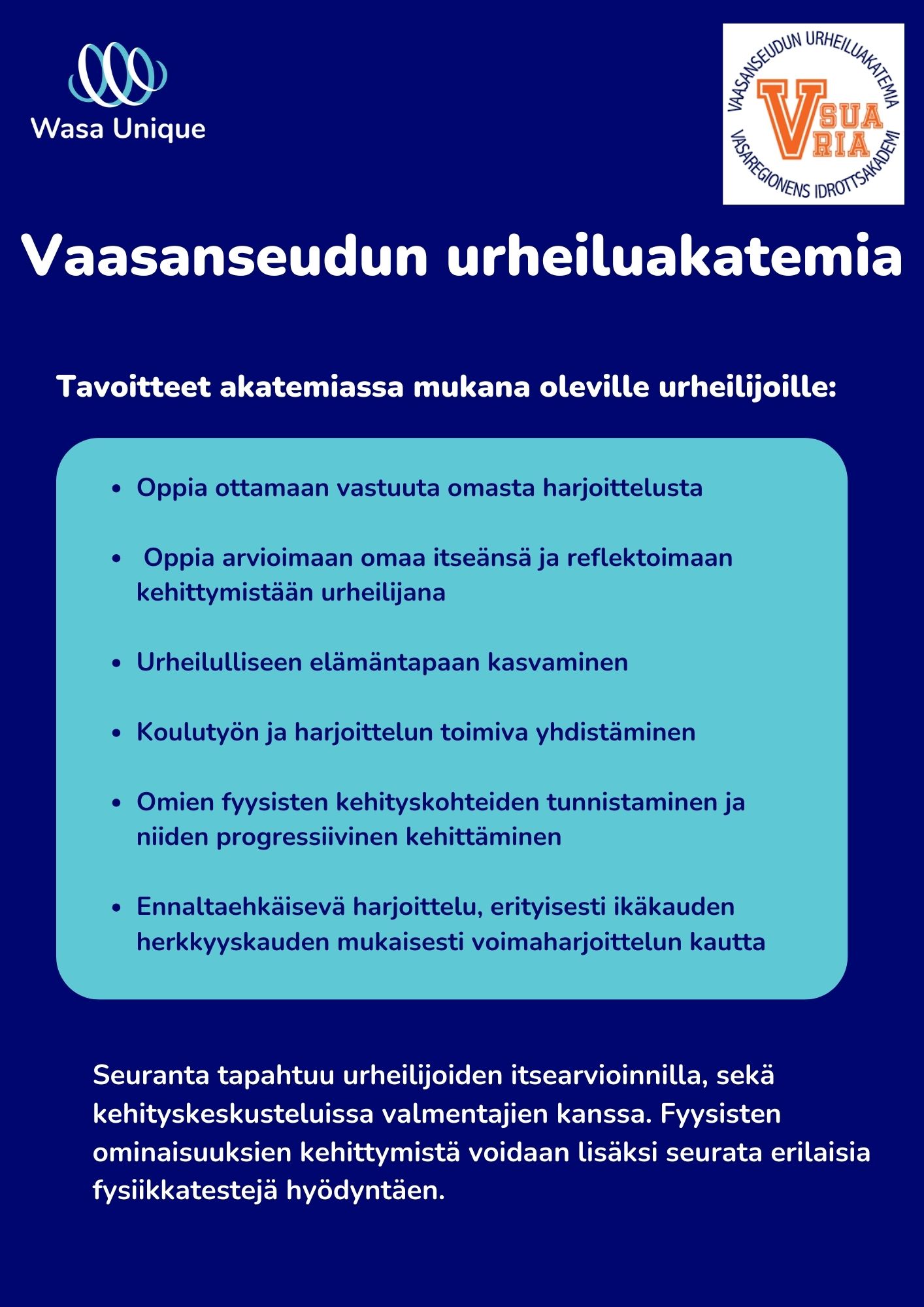 Wasa Unique

VAASANSEUDUN URHEILUAKATEMIA
V SUA RIA
VASAREGIONENS IDROTTSAKADEMI

Vaasanseudun urheiluakatemia

Tavoitteet akatemiassa mukana oleville urheilijoille:

- Oppia ottamaan vastuuta omasta harjoittelusta
- Oppia arvioimaan omaa itseänsä ja reflektoimaan kehittymistään urheilijana
- Urheilulliseen elämäntapaan kasvaminen
- Koulutyön ja harjoittelun toimiva yhdistäminen
- Omien fyysisten kehityskohteiden tunnistaminen ja niiden progressiivinen kehittäminen
- Ennaltaehkäisevä harjoittelu, erityisesti ikäkauden herkkyyskauden mukaisesti voimaharjoittelun kautta

Seuranta tapahtuu urheilijoiden itsearvioinnilla, sekä kehityskeskusteluissa valmentajien kanssa. Fyysisten ominaisuuksien kehittymistä voidaan lisäksi seurata erilaisia fysiikkatestejä hyödyntäen.